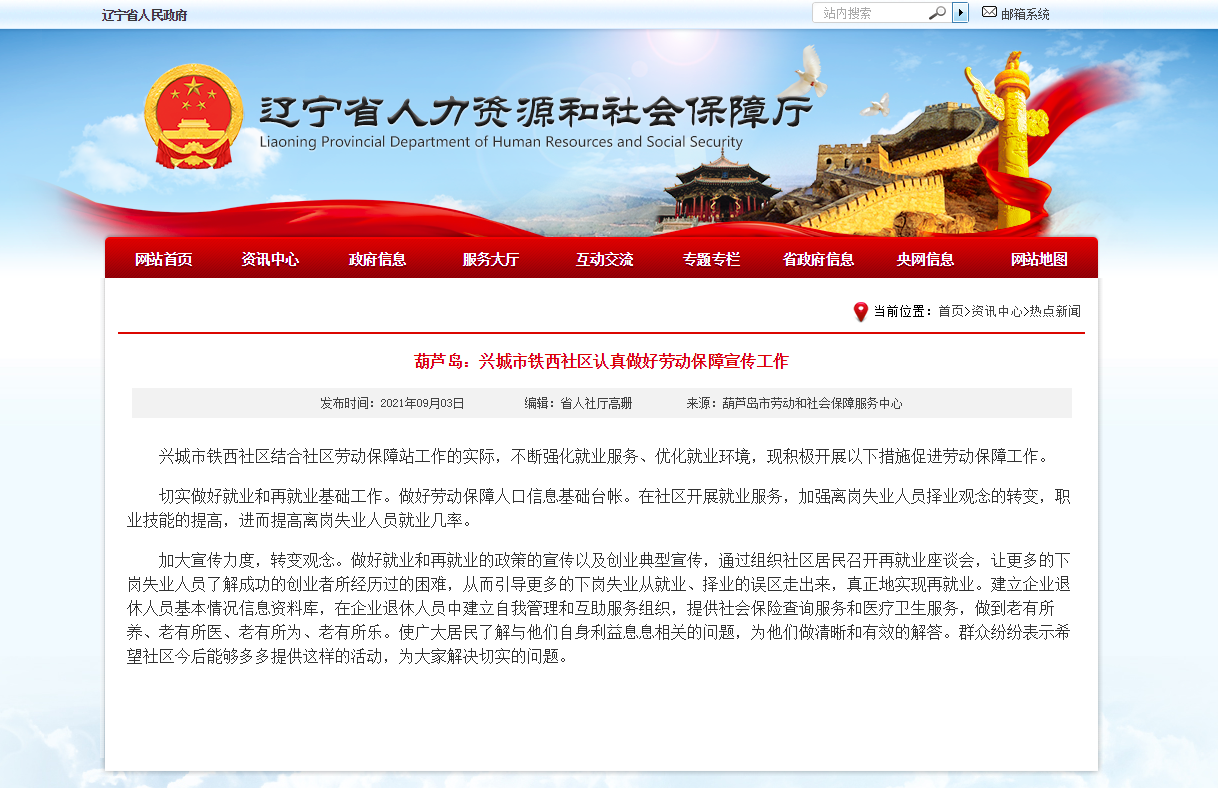 辽宁省人民政府

站内搜索

邮箱系统

辽宁省人力资源和社会保障厅
Liaoning Provincial Department of Human Resources and Social Security

网站首页　资讯中心　政府信息　服务大厅　互动交流　专题专栏　省政府信息　央网信息　网站地图

当前位置：首页>资讯中心>热点新闻

葫芦岛：兴城市铁西社区认真做好劳动保障宣传工作

发布时间：2021年09月03日　　编辑：省人社厅高珊　　来源：葫芦岛市劳动和社会保障服务中心

兴城市铁西社区结合社区劳动保障站工作的实际，不断强化就业服务、优化就业环境，现积极开展以下措施促进劳动保障工作。

切实做好就业和再就业基础工作。做好劳动保障人口信息基础台帐。在社区开展就业服务，加强离岗失业人员择业观念的转变，职业技能的提高，进而提高离岗失业人员就业几率。

加大宣传力度，转变观念。做好就业和再就业的政策的宣传以及创业典型宣传，通过组织社区居民召开再就业座谈会，让更多的下岗失业人员了解成功的创业者所经历过的困难，从而引导更多的下岗失业从就业、择业的误区走出来，真正地实现再就业。建立企业退休人员基本情况信息资料库，在企业退休人员中建立自我管理和互助服务组织，提供社会保险查询服务和医疗卫生服务，做到老有所养、老有所医、老有所为、老有所乐。使广大居民了解与他们自身利益息息相关的问题，为他们做清晰和有效的解答。群众纷纷表示希望社区今后能够多多提供这样的活动，为大家解决切实的问题。